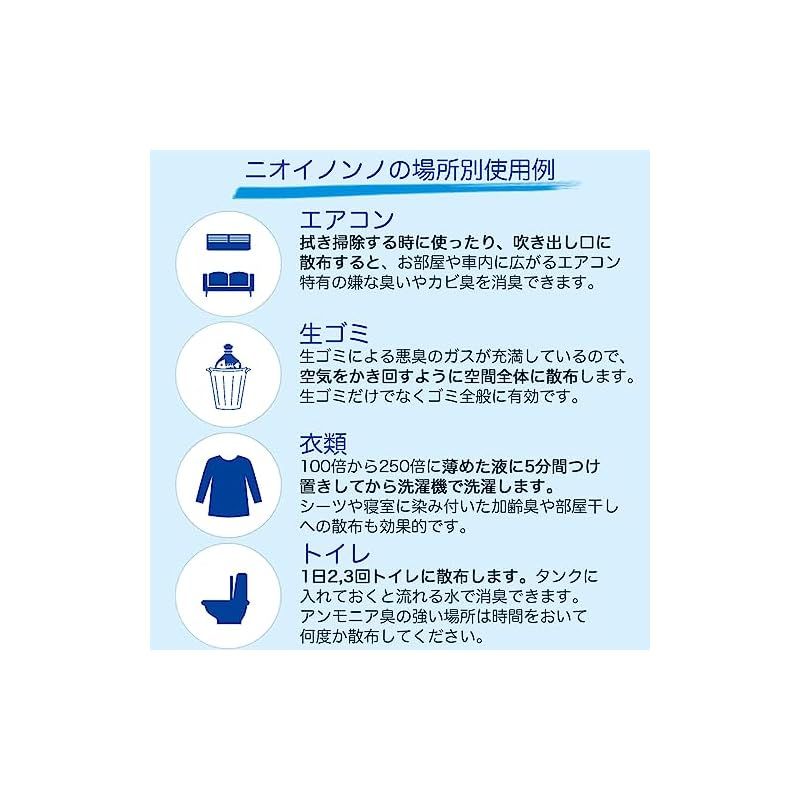 ニオイノンノの場所別使用例

エアコン
拭き掃除する時に使ったり、吹き出し口に散布すると、お部屋や車内に広がるエアコン特有の嫌な臭いやカビ臭を消臭できます。

生ゴミ
生ゴミによる悪臭のガスが充満しているので、空気をかき回すように空間全体に散布します。生ゴミだけでなくゴミ全般に有効です。

衣類
100倍から250倍に薄めた液に5分間つけ置きしてから洗濯機で洗濯します。シーツや寝室に染み付いた加齢臭や部屋干しへの散布も効果的です。

トイレ
1日2,3回トイレに散布します。タンクに入れておくと流れる水で消臭できます。アンモニア臭の強い場所は時間をおいて何度か散布してください。